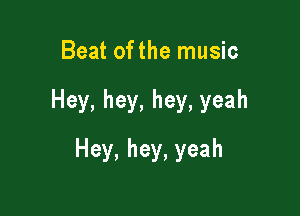 Beat of the music

Hey, hey, hey, yeah

Hey, hey, yeah